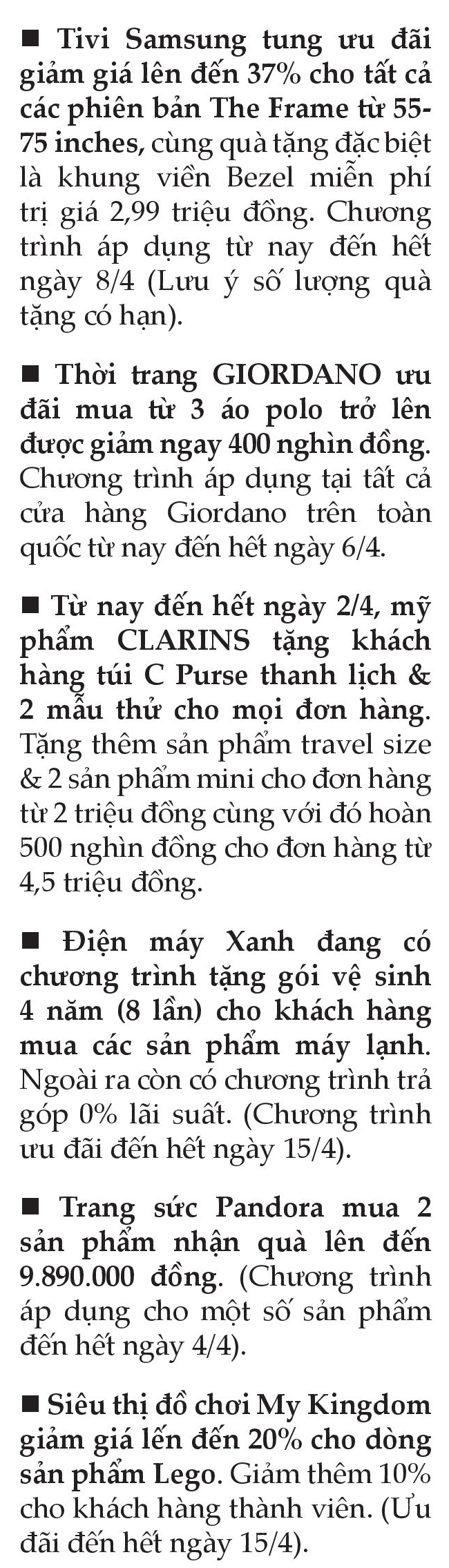 ■ Tivi Samsung tung ưu đãi giảm giá lên đến 37% cho tất cả các phiên bản The Frame từ 55-75 inches, cùng quà tặng đặc biệt là khung viền Bezel miễn phí trị giá 2,99 triệu đồng. Chương trình áp dụng từ nay đến hết ngày 8/4 (Lưu ý số lượng quà tặng có hạn).

■ Thời trang GIORDANO ưu đãi mua từ 3 áo polo trở lên được giảm ngay 400 nghìn đồng. Chương trình áp dụng tại tất cả cửa hàng Giordano trên toàn quốc từ nay đến hết ngày 6/4.

■ Từ nay đến hết ngày 2/4, mỹ phẩm CLARINS tặng khách hàng túi C Purse thanh lịch & 2 mẫu thử cho mọi đơn hàng. Tặng thêm sản phẩm travel size & 2 sản phẩm mini cho đơn hàng từ 2 triệu đồng cùng với đó hoàn 500 nghìn đồng cho đơn hàng từ 4,5 triệu đồng.

■ Điện máy Xanh đang có chương trình tặng gói vệ sinh 4 năm (8 lần) cho khách hàng mua các sản phẩm máy lạnh. Ngoài ra còn có chương trình trả góp 0% lãi suất. (Chương trình ưu đãi đến hết ngày 15/4).

■ Trang sức Pandora mua 2 sản phẩm nhận quà lên đến 9.890.000 đồng. (Chương trình áp dụng cho một số sản phẩm đến hết ngày 4/4).

■ Siêu thị đồ chơi My Kingdom giảm giá lến đến 20% cho dòng sản phẩm Lego. Giảm thêm 10% cho khách hàng thành viên. (Ưu đãi đến hết ngày 15/4).